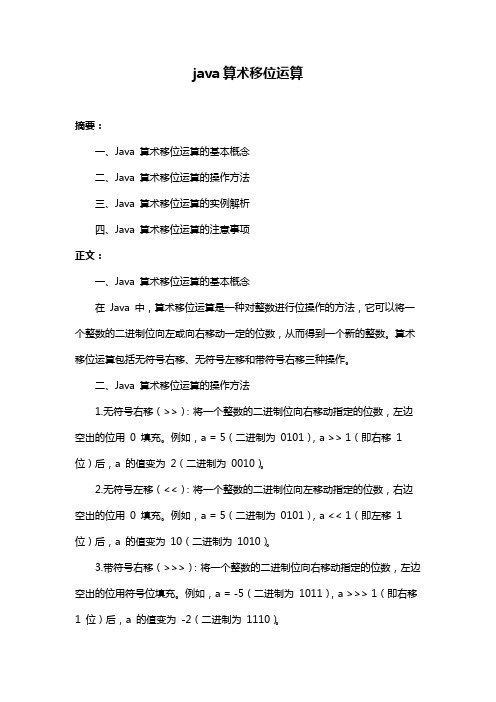 java 算术移位运算

摘要：

一、Java 算术移位运算的基本概念

二、Java 算术移位运算的操作方法

三、Java 算术移位运算的实例解析

四、Java 算术移位运算的注意事项

正文：

一、Java 算术移位运算的基本概念

在 Java 中，算术移位运算是一种对整数进行位操作的方法，它可以将一个整数的二进制位向左或向右移动一定的位数，从而得到一个新的整数。算术移位运算包括无符号右移、无符号左移和带符号右移三种操作。

二、Java 算术移位运算的操作方法

1.无符号右移（>>）：将一个整数的二进制位向右移动指定的位数，左边空出的位用 0 填充。例如，a = 5（二进制为 0101），a >> 1（即右移 1 位）后，a 的值变为 2（二进制为 0010）。

2.无符号左移（<<）：将一个整数的二进制位向左移动指定的位数，右边空出的位用 0 填充。例如，a = 5（二进制为 0101），a << 1（即左移 1 位）后，a 的值变为 10（二进制为 1010）。

3.带符号右移（>>>）：将一个整数的二进制位向右移动指定的位数，左边空出的位用符号位填充。例如，a = -5（二进制为 1011），a >>> 1（即右移 1 位）后，a 的值变为 -2（二进制为 1110）。